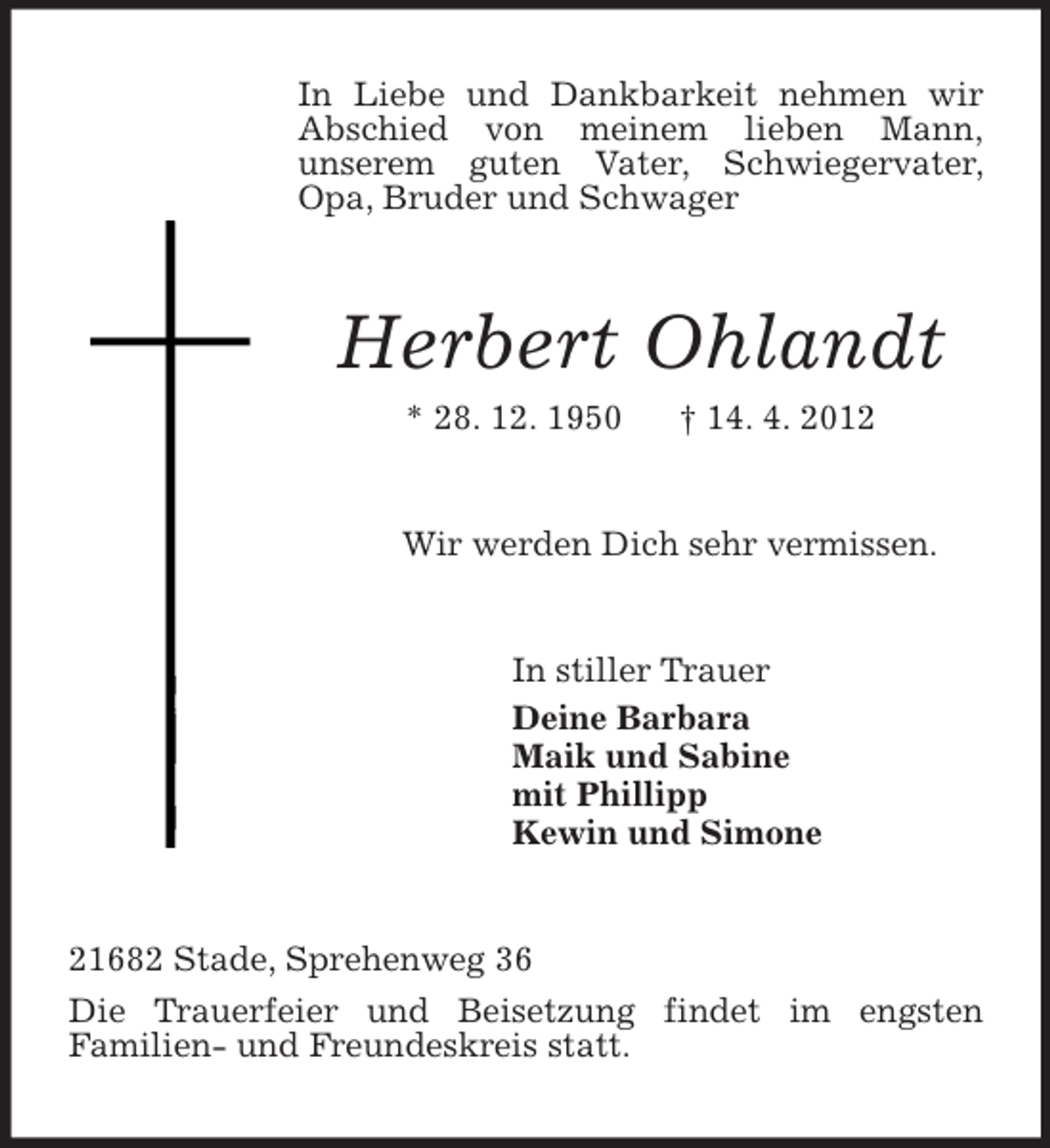 In Liebe und Dankbarkeit nehmen wir Abschied von meinem lieben Mann, unserem guten Vater, Schwiegervater, Opa, Bruder und Schwager

Herbert Ohlandt

* 28. 12. 1950 † 14. 4. 2012

Wir werden Dich sehr vermissen.

In stiller Trauer
Deine Barbara
Maik und Sabine
mit Phillipp
Kewin und Simone

21682 Stade, Sprehenweg 36

Die Trauerfeier und Beisetzung findet im engsten Familien- und Freundeskreis statt.